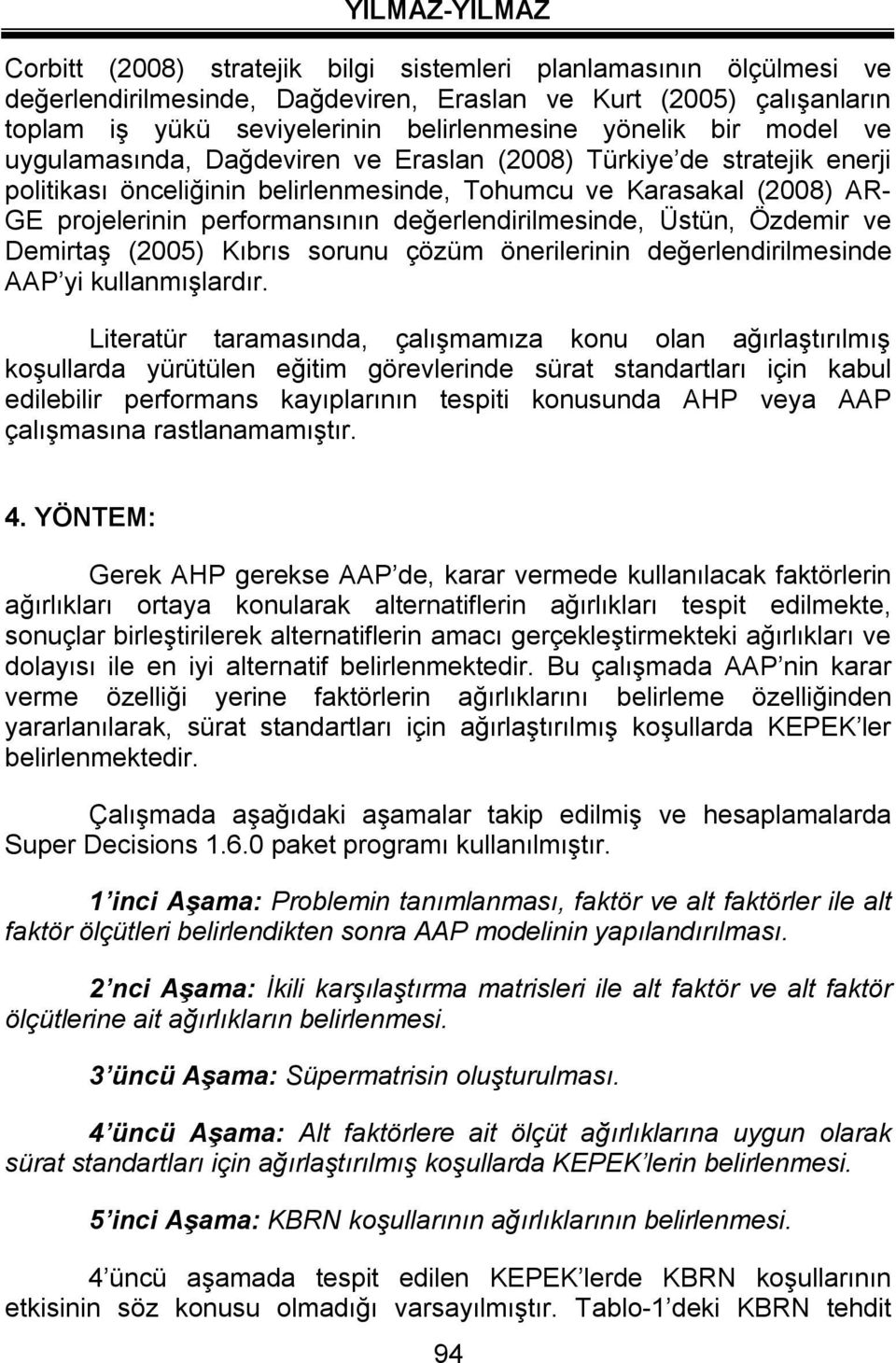 YILMAZ-YILMAZ

Corbitt (2008) stratejik bilgi sistemleri planlamasının ölçülmesi ve değerlendirilmesinde, Dağdeviren, Eraslan ve Kurt (2005) çalışanların toplam iş yükü seviyelerinin belirlenmesine yönelik bir model ve uygulamasında, Dağdeviren ve Eraslan (2008) Türkiye'de stratejik enerji politikası önceliğinin belirlenmesinde, Tohumcu ve Karasakal (2008) AR-GE projelerinin performansının değerlendirilmesinde, Üstün, Özdemir ve Demirtaş (2005) Kıbrıs sorunu çözüm önerilerinin değerlendirilmesinde AAP'yi kullanmışlardır.

Literatür taramasında, çalışmamıza konu olan ağırlaştırılmış koşullarda yürütülen eğitim görevlerinde sürat standartları için kabul edilebilir performans kayıplarının tespiti konusunda AHP veya AAP çalışmasına rastlanamamıştır.

4. YÖNTEM:

Gerek AHP gerekse AAP'de, karar vermede kullanılacak faktörlerin ağırlıkları ortaya konularak alternatiflerin ağırlıkları tespit edilmekte, sonuçlar birleştirilerek alternatiflerin amacı gerçekleştirmekteki ağırlıkları ve dolayısı ile en iyi alternatif belirlenmektedir. Bu çalışmada AAP'nin karar verme özelliği yerine faktörlerin ağırlıklarını belirleme özelliğinden yararlanılarak, sürat standartları için ağırlaştırılmış koşullarda KEPEK'ler belirlenmektedir.

Çalışmada aşağıdaki aşamalar takip edilmiş ve hesaplamalarda Super Decisions 1.6.0 paket programı kullanılmıştır.

1'inci Aşama: Problemin tanımlanması, faktör ve alt faktörler ile alt faktör ölçütleri belirlendikten sonra AAP modelinin yapılandırılması.

2'nci Aşama: İkili karşılaştırma matrisleri ile alt faktör ve alt faktör ölçütlerine ait ağırlıkların belirlenmesi.

3'üncü Aşama: Süpermatrisin oluşturulması.

4'üncü Aşama: Alt faktörlere ait ölçüt ağırlıklarına uygun olarak sürat standartları için ağırlaştırılmış koşullarda KEPEK'lerin belirlenmesi.

5'inci Aşama: KBRN koşullarının ağırlıklarının belirlenmesi.

4'üncü aşamada tespit edilen KEPEK'lerde KBRN koşullarının etkisinin söz konusu olmadığı varsayılmıştır. Tablo-1'deki KBRN tehdit

94